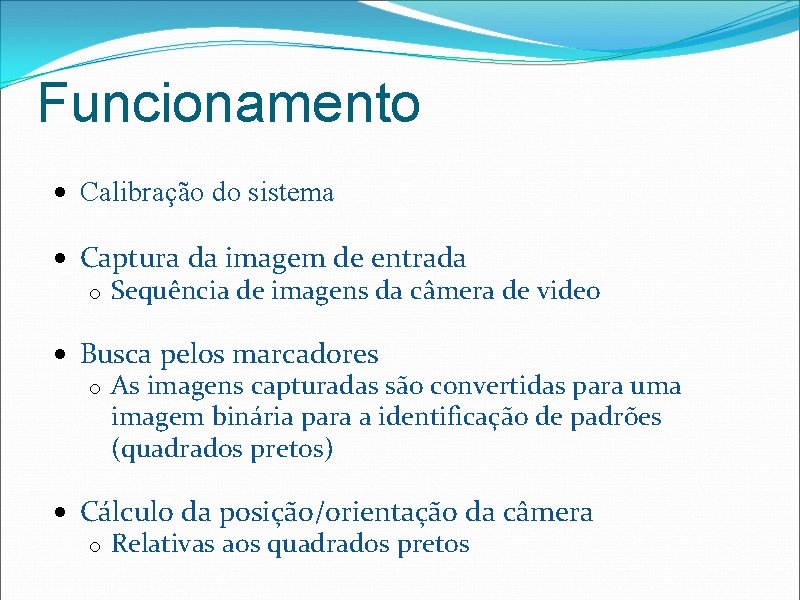 Funcionamento

• Calibração do sistema

• Captura da imagem de entrada
o Sequência de imagens da câmera de video

• Busca pelos marcadores
o As imagens capturadas são convertidas para uma imagem binária para a identificação de padrões (quadrados pretos)

• Cálculo da posição/orientação da câmera
o Relativas aos quadrados pretos